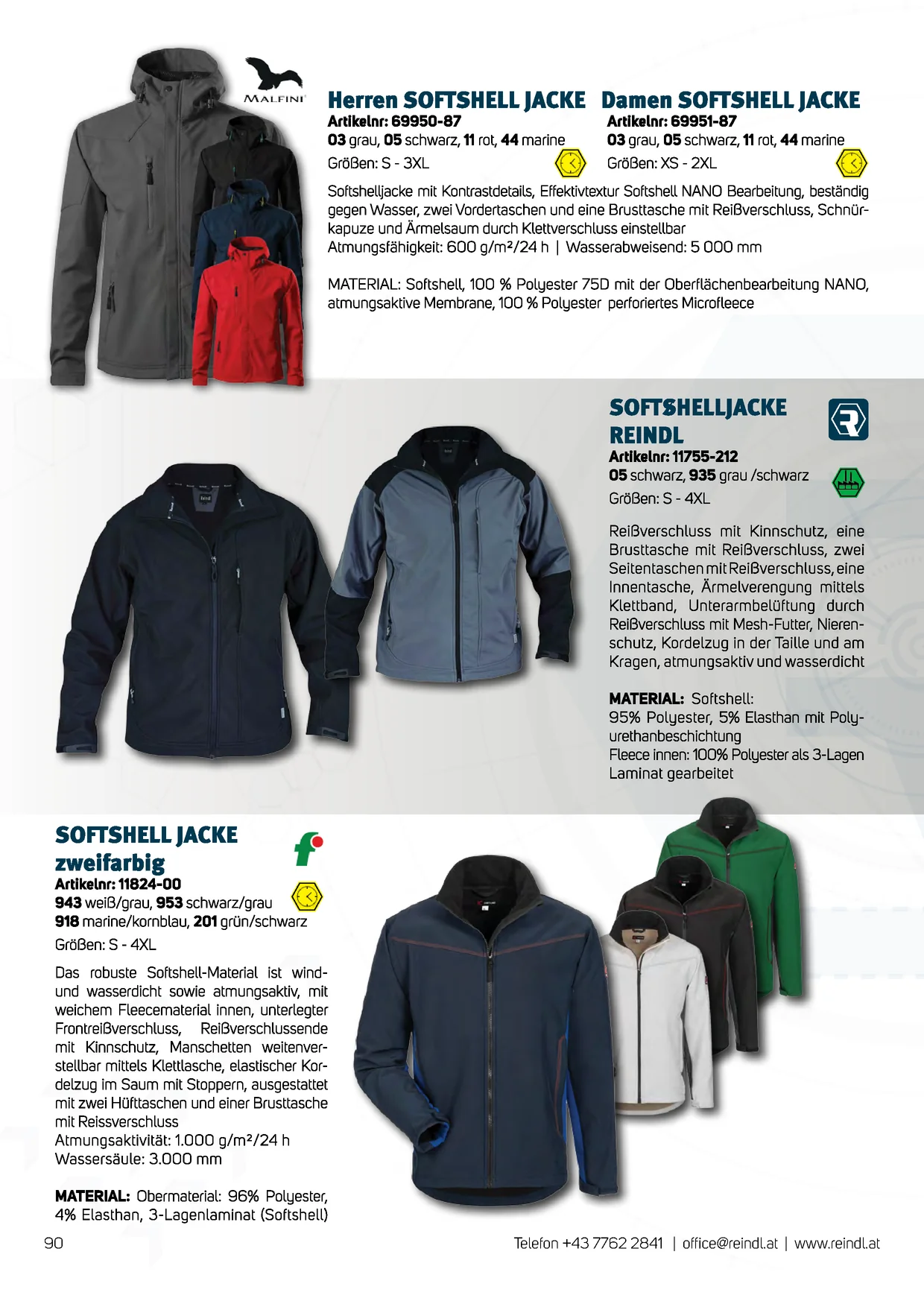 MALFINI

Herren SOFTSHELL JACKE
Artikelnr: 69950-87
03 grau, 05 schwarz, 11 rot, 44 marine
Größen: S - 3XL

Damen SOFTSHELL JACKE
Artikelnr: 69951-87
03 grau, 05 schwarz, 11 rot, 44 marine
Größen: XS - 2XL

Softshelljacke mit Kontrastdetails, Effektivtextur Softshell NANO Bearbeitung, beständig gegen Wasser, zwei Vordertaschen und eine Brusttasche mit Reißverschluss, Schnürkapuze und Ärmelsaum durch Klettverschluss einstellbar
Atmungsfähigkeit: 600 g/m²/24 h | Wasserabweisend: 5 000 mm

MATERIAL: Softshell, 100 % Polyester 75D mit der Oberflächenbearbeitung NANO, atmungsaktive Membrane, 100 % Polyester perforiertes Microfleece

SOFTSHELLJACKE REINDL
Artikelnr: 11755-212
05 schwarz, 935 grau /schwarz
Größen: S - 4XL

Reißverschluss mit Kinnschutz, eine Brusttasche mit Reißverschluss, zwei Seitentaschen mit Reißverschluss, eine Innentasche, Ärmelverengung mittels Klettband, Unterarmbelüftung durch Reißverschluss mit Mesh-Futter, Nierenschutz, Kordelzug in der Taille und am Kragen, atmungsaktiv und wasserdicht

MATERIAL: Softshell:
95% Polyester, 5% Elasthan mit Polyurethanbeschichtung
Fleece innen: 100% Polyester als 3-Lagen Laminat gearbeitet

SOFTSHELL JACKE zweifarbig
Artikelnr: 11824-00
943 weiß/grau, 953 schwarz/grau
918 marine/kornblau, 201 grün/schwarz
Größen: S - 4XL

Das robuste Softshell-Material ist wind- und wasserdicht sowie atmungsaktiv, mit weichem Fleecematerial innen, unterlegter Frontreißverschluss, Reißverschlussende mit Kinnschutz, Manschetten weitenverstellbar mittels Klettlasche, elastischer Kordelzug im Saum mit Stoppern, ausgestattet mit zwei Hüfttaschen und einer Brusttasche mit Reissverschluss
Atmungsaktivität: 1.000 g/m²/24 h
Wassersäule: 3.000 mm

MATERIAL: Obermaterial: 96% Polyester, 4% Elasthan, 3-Lagenlaminat (Softshell)

90

Telefon +43 7762 2841 | office@reindl.at | www.reindl.at